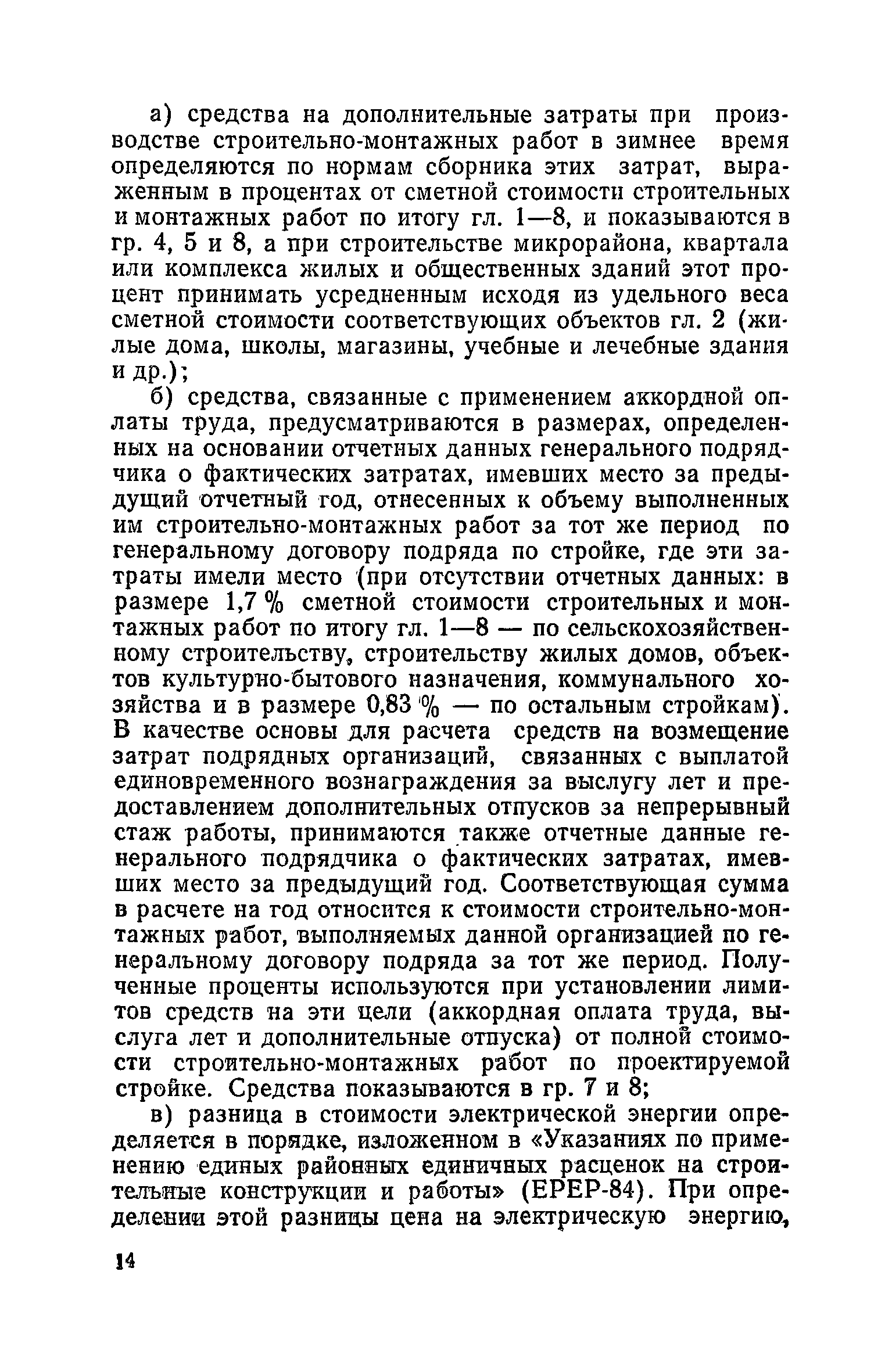 а) средства на дополнительные затраты при производстве строительно-монтажных работ в зимнее время определяются по нормам сборника этих затрат, выраженным в процентах от сметной стоимости строительных и монтажных работ по итогу гл. 1—8, и показываются в гр. 4, 5 и 8, а при строительстве микрорайона, квартала или комплекса жилых и общественных зданий этот процент принимать усредненным исходя из удельного веса сметной стоимости соответствующих объектов гл. 2 (жилые дома, школы, магазины, учебные и лечебные здания и др.);

б) средства, связанные с применением аккордной оплаты труда, предусматриваются в размерах, определенных на основании отчетных данных генерального подрядчика о фактических затратах, имевших место за предыдущий отчетный год, отнесенных к объему выполненных им строительно-монтажных работ за тот же период по генеральному договору подряда по стройке, где эти затраты имели место (при отсутствии отчетных данных: в размере 1,7 % сметной стоимости строительных и монтажных работ по итогу гл. 1—8 — по сельскохозяйственному строительству, строительству жилых домов, объектов культурно-бытового назначения, коммунального хозяйства и в размере 0,83 % — по остальным стройкам). В качестве основы для расчета средств на возмещение затрат подрядных организаций, связанных с выплатой единовременного вознаграждения за выслугу лет и предоставлением дополнительных отпусков за непрерывный стаж работы, принимаются также отчетные данные генерального подрядчика о фактических затратах, имевших место за предыдущий год. Соответствующая сумма в расчете на год относится к стоимости строительно-монтажных работ, выполняемых данной организацией по генеральному договору подряда за тот же период. Полученные проценты используются при установлении лимитов средств на эти цели (аккордная оплата труда, выслуга лет и дополнительные отпуска) от полной стоимости строительно-монтажных работ по проектируемой стройке. Средства показываются в гр. 7 и 8;

в) разница в стоимости электрической энергии определяется в порядке, изложенном в «Указаниях по применению единых районных единичных расценок на строительные конструкции и работы» (ЕРЕР-84). При определении этой разницы цена на электрическую энергию,

14